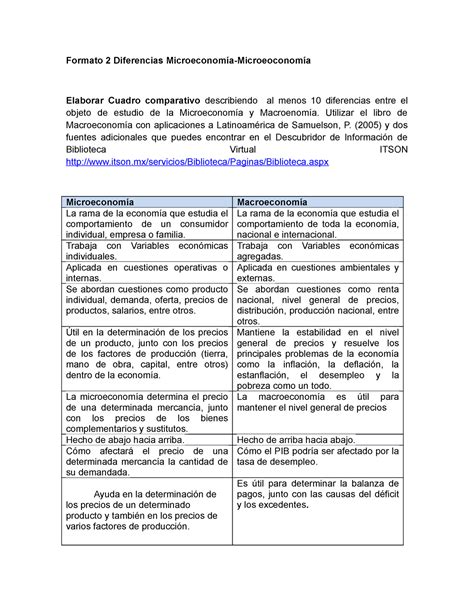 Formato 2 Diferencias Microeconomía-Microeoconomía

Elaborar Cuadro comparativo describiendo al menos 10 diferencias entre el objeto de estudio de la Microeconomía y Macroenomía. Utilizar el libro de Macroeconomía con aplicaciones a Latinoamérica de Samuelson, P. (2005) y dos fuentes adicionales que puedes encontrar en el Descubridor de Información de Biblioteca Virtual ITSON http://www.itson.mx/servicios/Biblioteca/Paginas/Biblioteca.aspx

| Microeconomía | Macroeconomía |
|---|---|
| La rama de la economía que estudia el comportamiento de un consumidor individual, empresa o familia. | La rama de la economía que estudia el comportamiento de toda la economía, nacional e internacional. |
| Trabaja con Variables económicas individuales. | Trabaja con Variables económicas agregadas. |
| Aplicada en cuestiones operativas o internas. | Aplicada en cuestiones ambientales y externas. |
| Se abordan cuestiones como producto individual, demanda, oferta, precios de productos, salarios, entre otros. | Se abordan cuestiones como renta nacional, nivel general de precios, distribución, producción nacional, entre otros. |
| Útil en la determinación de los precios de un producto, junto con los precios de los factores de producción (tierra, mano de obra, capital, entre otros) dentro de la economía. | Mantiene la estabilidad en el nivel general de precios y resuelve los principales problemas de la economía como la inflación, la deflación, la estanflación, el desempleo y la pobreza como un todo. |
| La microeconomía determina el precio de una determinada mercancía, junto con los precios de los bienes complementarios y sustitutos. | La macroeconomía es útil para mantener el nivel general de precios |
| Hecho de abajo hacia arriba. | Hecho de arriba hacia abajo. |
| Cómo afectará el precio de una determinada mercancía la cantidad de su demandada. | Cómo el PIB podría ser afectado por la tasa de desempleo. |
| Ayuda en la determinación de los precios de un determinado producto y también en los precios de varios factores de producción. | Es útil para determinar la balanza de pagos, junto con las causas del déficit y los excedentes. |